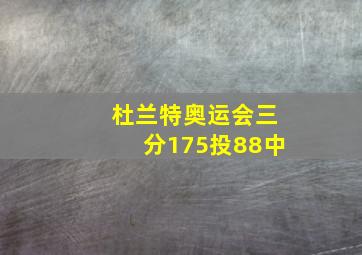 杜兰特奥运会三分175投88中